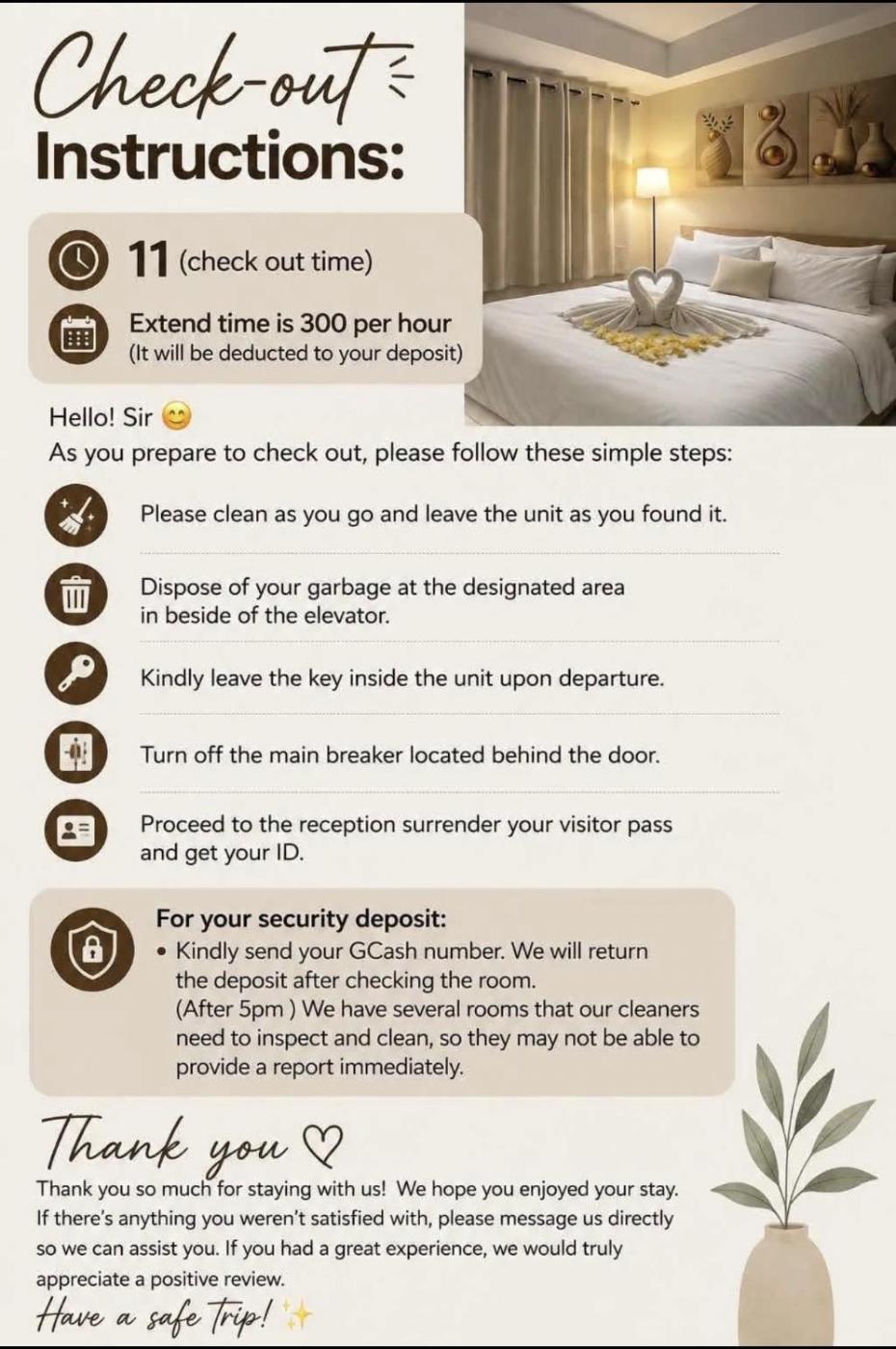 Check-out
Instructions:

11 (check out time)

Extend time is 300 per hour
(It will be deducted to your deposit)

Hello! Sir 😊
As you prepare to check out, please follow these simple steps:

Please clean as you go and leave the unit as you found it.

Dispose of your garbage at the designated area in beside of the elevator.

Kindly leave the key inside the unit upon departure.

Turn off the main breaker located behind the door.

Proceed to the reception surrender your visitor pass and get your ID.

For your security deposit:
• Kindly send your GCash number. We will return the deposit after checking the room. (After 5pm ) We have several rooms that our cleaners need to inspect and clean, so they may not be able to provide a report immediately.

Thank you ♡

Thank you so much for staying with us! We hope you enjoyed your stay. If there's anything you weren't satisfied with, please message us directly so we can assist you. If you had a great experience, we would truly appreciate a positive review.

Have a safe Trip! ✨